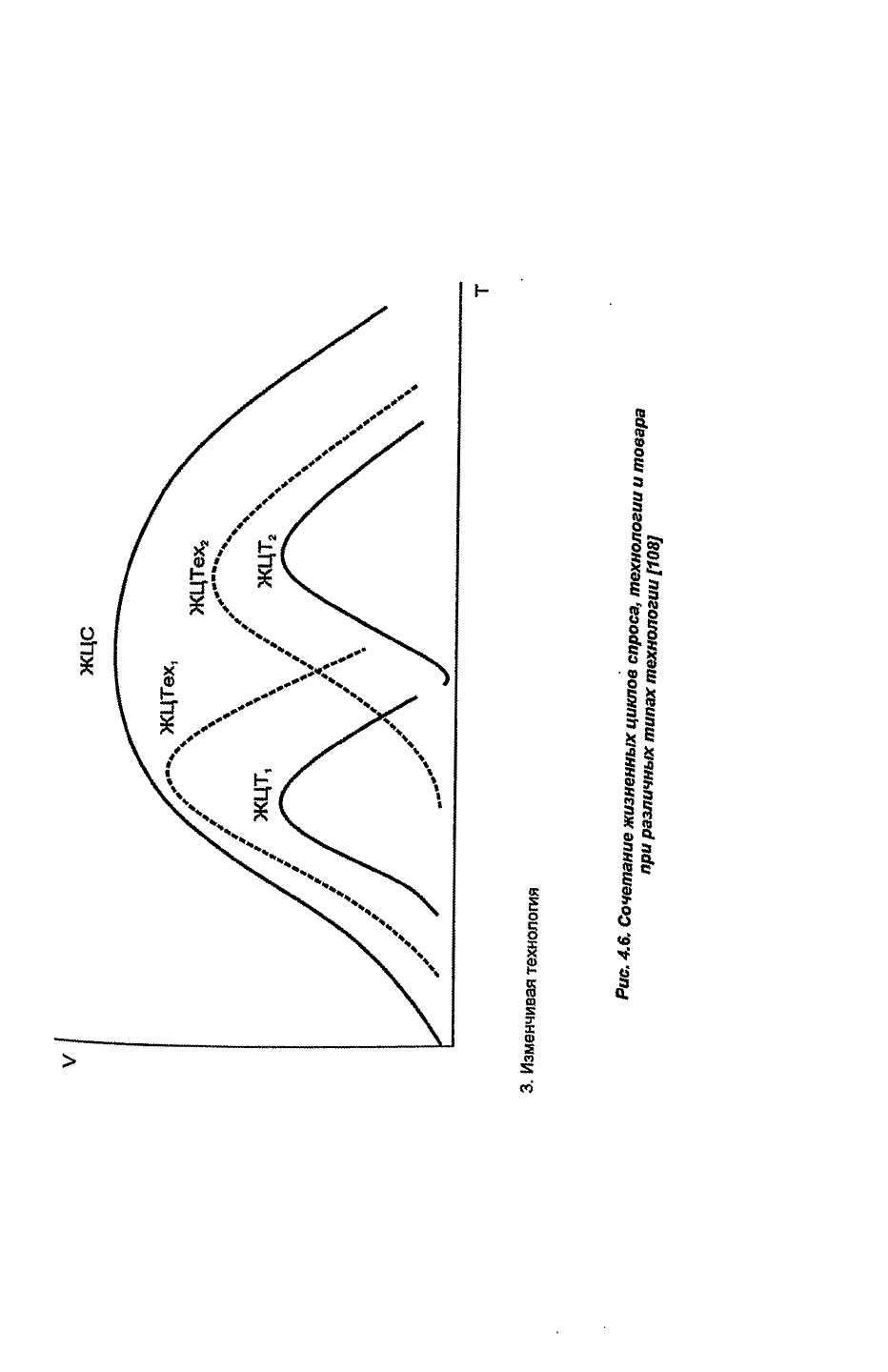 V

ЖЦС

ЖЦТех$_1$

ЖЦТех$_2$

ЖЦТ$_1$

ЖЦТ$_2$

T

3. Изменчивая технология

Рис. 4.6. Сочетание жизненных циклов спроса, технологии и товара при различных типах технологии [108]